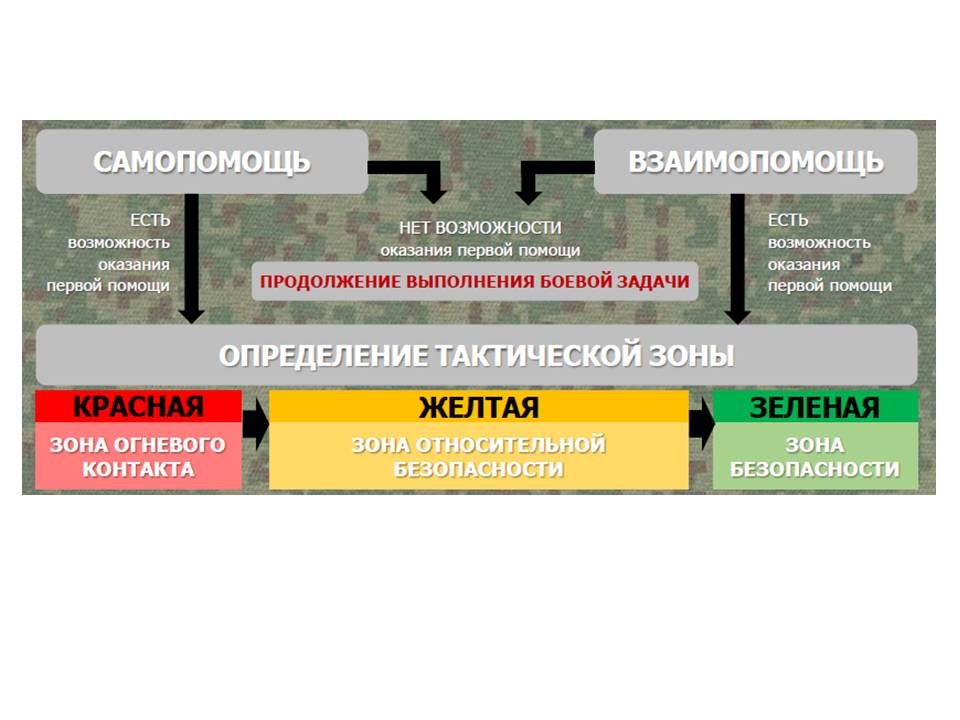 САМОПОМОЩЬ

ВЗАИМОПОМОЩЬ

ЕСТЬ возможность оказания первой помощи

НЕТ ВОЗМОЖНОСТИ оказания первой помощи

ПРОДОЛЖЕНИЕ ВЫПОЛНЕНИЯ БОЕВОЙ ЗАДАЧИ

ЕСТЬ возможность оказания первой помощи

ОПРЕДЕЛЕНИЕ ТАКТИЧЕСКОЙ ЗОНЫ

КРАСНАЯ
ЗОНА ОГНЕВОГО КОНТАКТА

ЖЕЛТАЯ
ЗОНА ОТНОСИТЕЛЬНОЙ БЕЗОПАСНОСТИ

ЗЕЛЕНАЯ
ЗОНА БЕЗОПАСНОСТИ